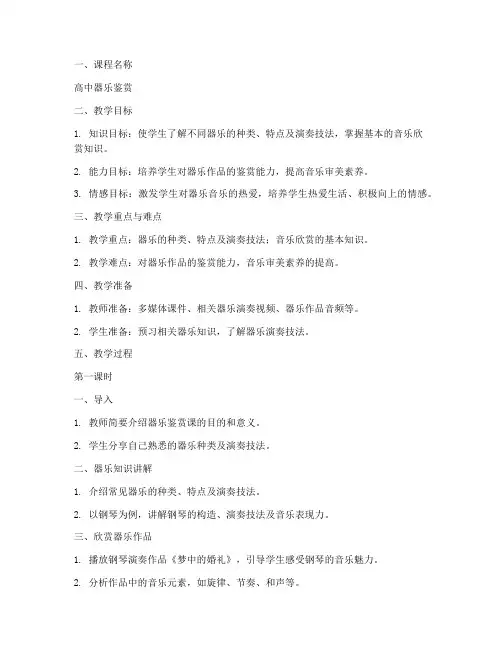 一、课程名称

高中器乐鉴赏

二、教学目标

1. 知识目标：使学生了解不同器乐的种类、特点及演奏技法，掌握基本的音乐欣赏知识。

2. 能力目标：培养学生对器乐作品的鉴赏能力，提高音乐审美素养。

3. 情感目标：激发学生对器乐音乐的热爱，培养学生热爱生活、积极向上的情感。

三、教学重点与难点

1. 教学重点：器乐的种类、特点及演奏技法；音乐欣赏的基本知识。

2. 教学难点：对器乐作品的鉴赏能力，音乐审美素养的提高。

四、教学准备

1. 教师准备：多媒体课件、相关器乐演奏视频、器乐作品音频等。

2. 学生准备：预习相关器乐知识，了解器乐演奏技法。

五、教学过程

第一课时

一、导入

1. 教师简要介绍器乐鉴赏课的目的和意义。

2. 学生分享自己熟悉的器乐种类及演奏技法。

二、器乐知识讲解

1. 介绍常见器乐的种类、特点及演奏技法。

2. 以钢琴为例，讲解钢琴的构造、演奏技法及音乐表现力。

三、欣赏器乐作品

1. 播放钢琴演奏作品《梦中的婚礼》，引导学生感受钢琴的音乐魅力。

2. 分析作品中的音乐元素，如旋律、节奏、和声等。